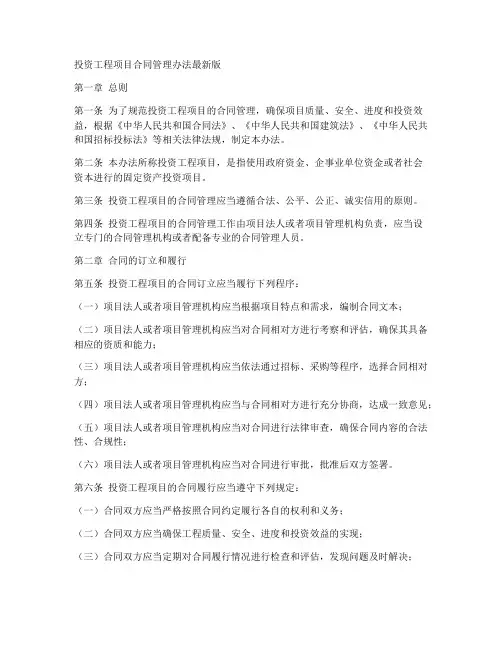 投资工程项目合同管理办法最新版

第一章 总则

第一条 为了规范投资工程项目的合同管理，确保项目质量、安全、进度和投资效益，根据《中华人民共和国合同法》、《中华人民共和国建筑法》、《中华人民共和国招标投标法》等相关法律法规，制定本办法。

第二条 本办法所称投资工程项目，是指使用政府资金、企事业单位资金或者社会资本进行的固定资产投资项目。

第三条 投资工程项目的合同管理应当遵循合法、公平、公正、诚实信用的原则。

第四条 投资工程项目的合同管理工作由项目法人或者项目管理机构负责，应当设立专门的合同管理机构或者配备专业的合同管理人员。

第二章 合同的订立和履行

第五条 投资工程项目的合同订立应当履行下列程序：

（一）项目法人或者项目管理机构应当根据项目特点和需求，编制合同文本；

（二）项目法人或者项目管理机构应当对合同相对方进行考察和评估，确保其具备相应的资质和能力；

（三）项目法人或者项目管理机构应当依法通过招标、采购等程序，选择合同相对方；

（四）项目法人或者项目管理机构应当与合同相对方进行充分协商，达成一致意见；

（五）项目法人或者项目管理机构应当对合同进行法律审查，确保合同内容的合法性、合规性；

（六）项目法人或者项目管理机构应当对合同进行审批，批准后双方签署。

第六条 投资工程项目的合同履行应当遵守下列规定：

（一）合同双方应当严格按照合同约定履行各自的权利和义务；

（二）合同双方应当确保工程质量、安全、进度和投资效益的实现；

（三）合同双方应当定期对合同履行情况进行检查和评估，发现问题及时解决；